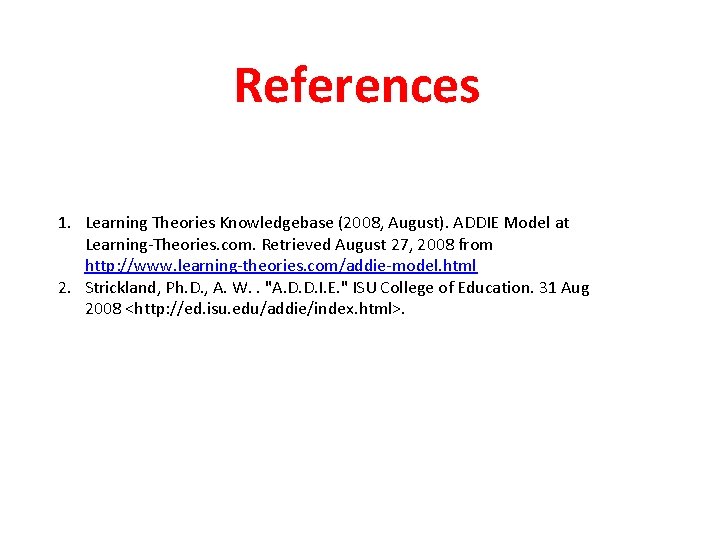 References

1. Learning Theories Knowledgebase (2008, August). ADDIE Model at Learning-Theories.com. Retrieved August 27, 2008 from http://www.learning-theories.com/addie-model.html
2. Strickland, Ph.D., A. W. . "A.D.D.I.E." ISU College of Education. 31 Aug 2008 <http://ed.isu.edu/addie/index.html>.